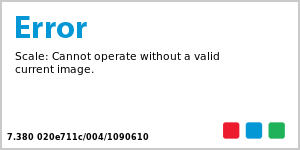 Error

Scale: Cannot operate without a valid current image.

7.380 020e711c/004/1090610